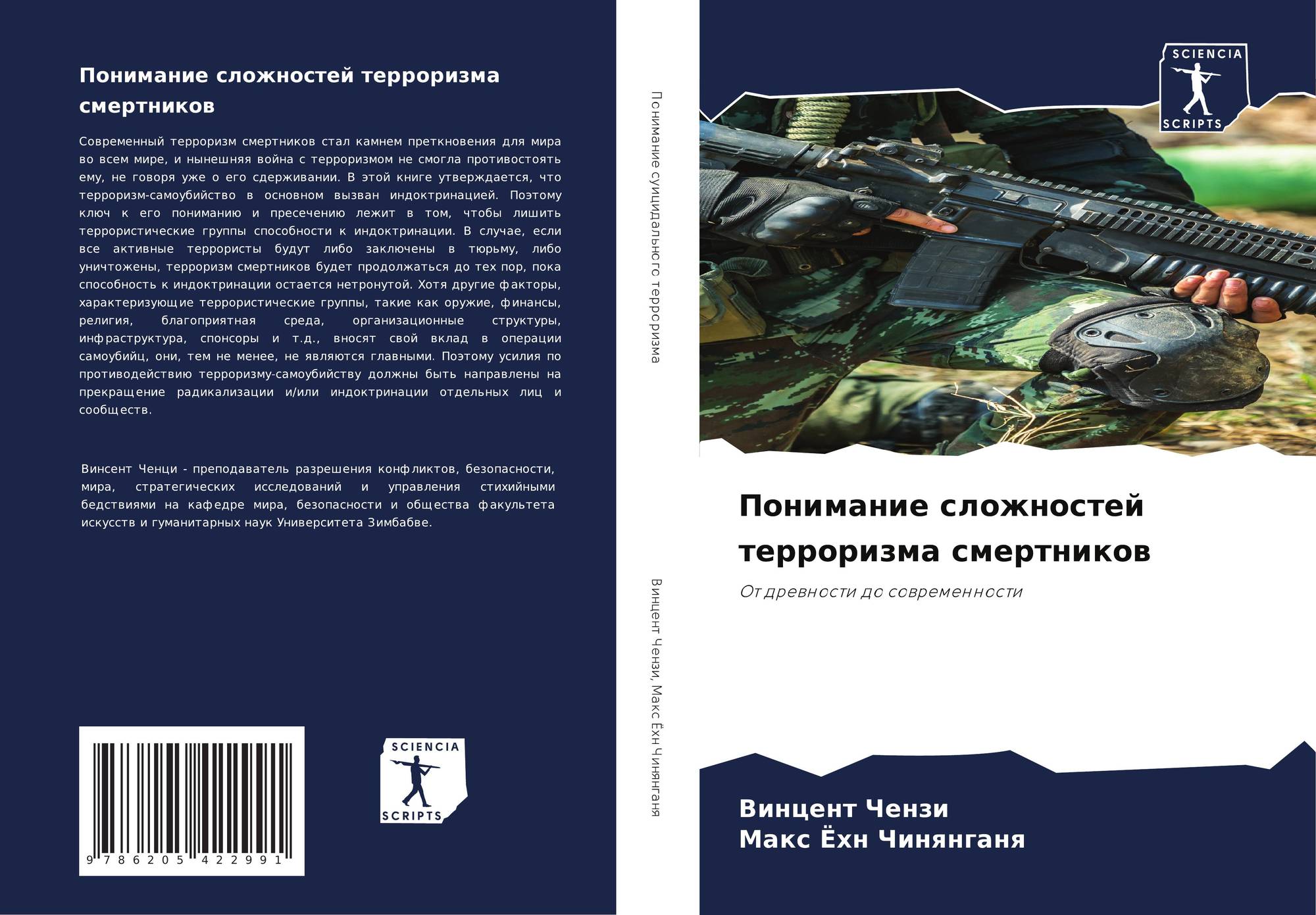 Понимание сложностей терроризма смертников

Современный терроризм смертников стал камнем преткновения для мира во всем мире, и нынешняя война с терроризмом не смогла противостоять ему, не говоря уже о его сдерживании. В этой книге утверждается, что терроризм-самоубийство в основном вызван индоктринацией. Поэтому ключ к его пониманию и пресечению лежит в том, чтобы лишить террористические группы способности к индоктринации. В случае, если все активные террористы будут либо заключены в тюрьму, либо уничтожены, терроризм смертников будет продолжаться до тех пор, пока способность к индоктринации остается нетронутой. Хотя другие факторы, характеризующие террористические группы, такие как оружие, финансы, религия, благоприятная среда, организационные структуры, инфраструктура, спонсоры и т.д., вносят свой вклад в операции самоубийц, они, тем не менее, не являются главными. Поэтому усилия по противодействию терроризму-самоубийству должны быть направлены на прекращение радикализации и/или индоктринации отдельных лиц и сообществ.

Винсент Ченци - преподаватель разрешения конфликтов, безопасности, мира, стратегических исследований и управления стихийными бедствиями на кафедре мира, безопасности и общества факультета искусств и гуманитарных наук Университета Зимбабве.

9 786205 422991

SCIENCIA
SCRIPTS

Понимание суицидального терроризма

Винцент Чензи, Макс Ёхн Чинянганя

SCIENCIA
SCRIPTS

Понимание сложностей терроризма смертников

От древности до современности

Винцент Чензи
Макс Ёхн Чинянганя